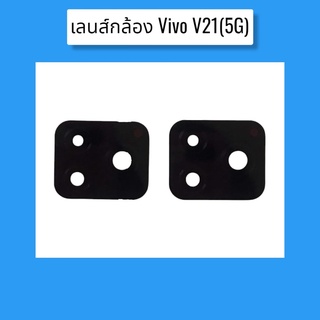 เลนส์กล้อง Vivo V21(5G)